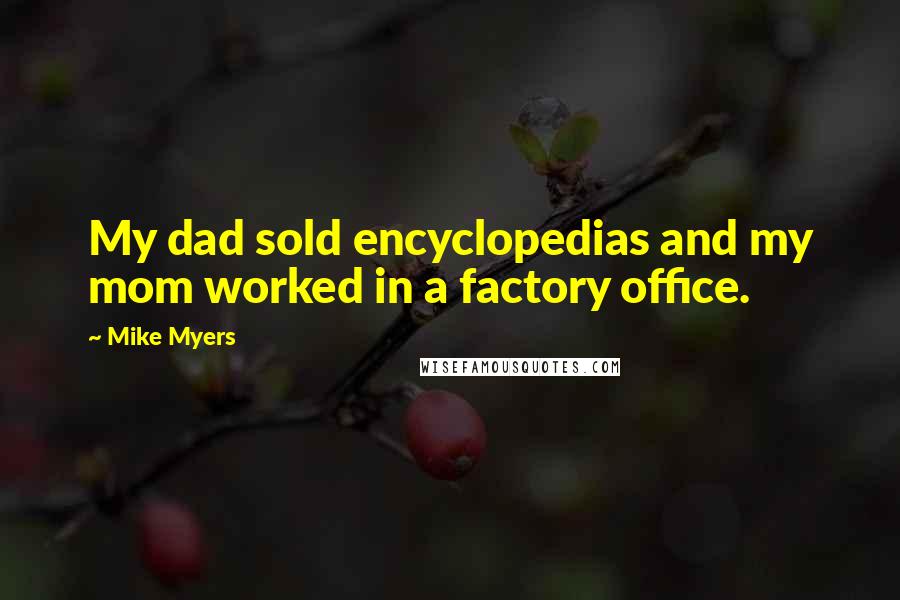 My dad sold encyclopedias and my mom worked in a factory office.

~ Mike Myers

WISEFAMOUSQUOTES.COM